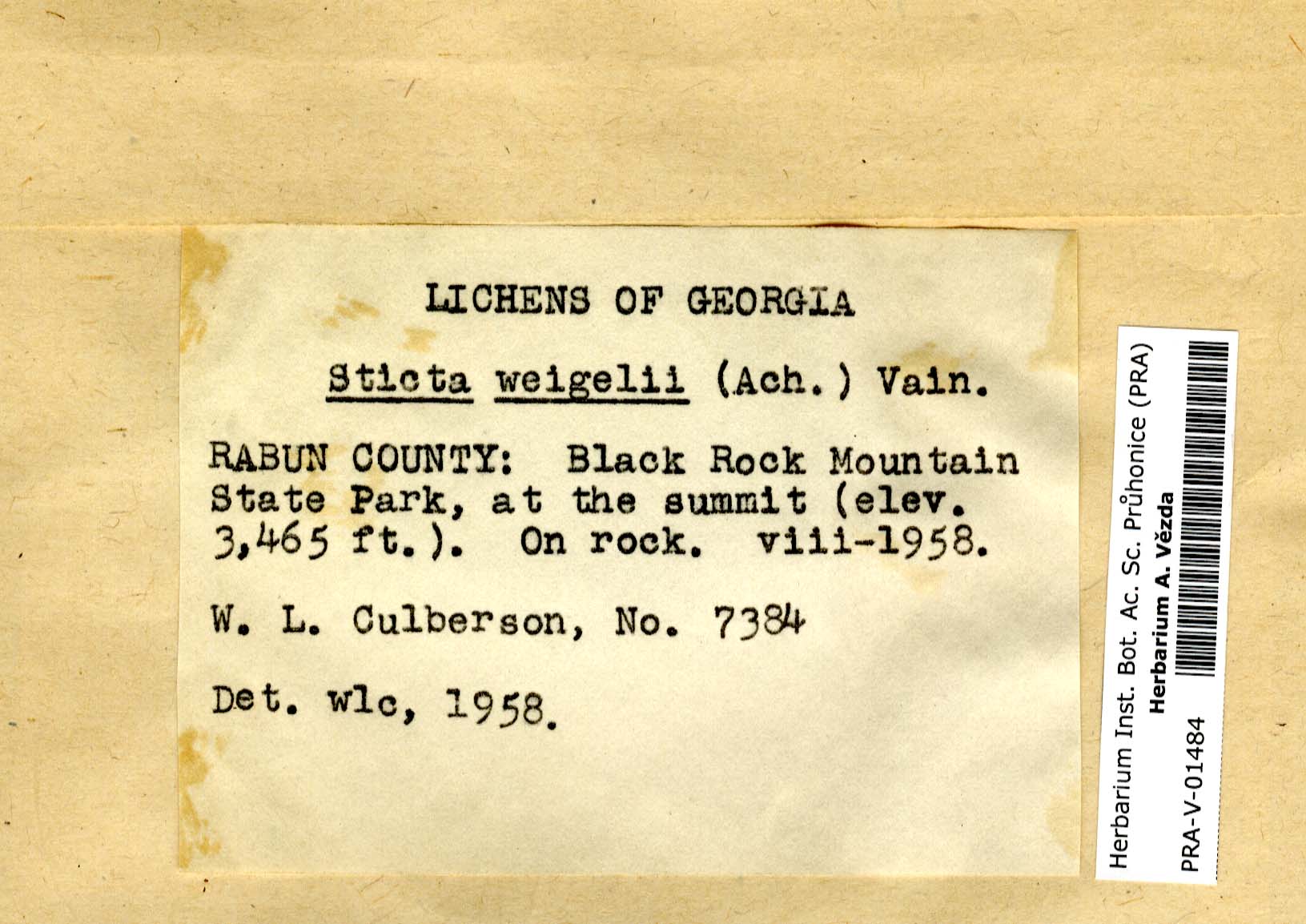 LICHENS OF GEORGIA

Sticta weigelii (Ach.) Vain.

RABUN COUNTY: Black Rock Mountain State Park, at the summit (elev. 3,465 ft.). On rock. viii-1958.

W. L. Culberson, No. 7384

Det. wlc, 1958.

Herbarium Inst. Bot. Ac. Sc. Průhonice (PRA)
Herbarium A. Vězda
PRA-V-01484